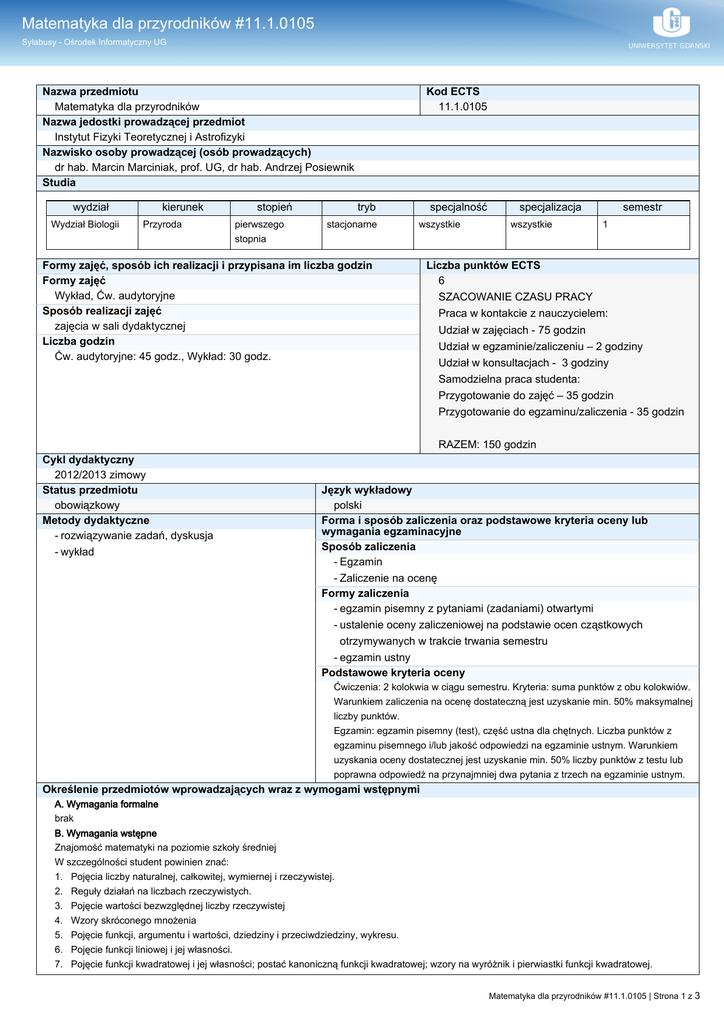 Matematyka dla przyrodników #11.1.0105
Sylabusy - Ośrodek Informatyczny UG

UNIWERSYTET GDAŃSKI

Nazwa przedmiotu
Matematyka dla przyrodników

Kod ECTS
11.1.0105

Nazwa jedostki prowadzącej przedmiot
Instytut Fizyki Teoretycznej i Astrofizyki

Nazwisko osoby prowadzącej (osób prowadzących)
dr hab. Marcin Marciniak, prof. UG, dr hab. Andrzej Posiewnik

Studia

| wydział | kierunek | stopień | tryb | specjalność | specjalizacja | semestr |
|---|---|---|---|---|---|---|
| Wydział Biologii | Przyroda | pierwszego stopnia | stacjonarne | wszystkie | wszystkie | 1 |

Formy zajęć, sposób ich realizacji i przypisana im liczba godzin
Formy zajęć
Wykład, Ćw. audytoryjne
Sposób realizacji zajęć
zajęcia w sali dydaktycznej
Liczba godzin
Ćw. audytoryjne: 45 godz., Wykład: 30 godz.

Liczba punktów ECTS
6
SZACOWANIE CZASU PRACY
Praca w kontakcie z nauczycielem:
Udział w zajęciach - 75 godzin
Udział w egzaminie/zaliczeniu – 2 godziny
Udział w konsultacjach - 3 godziny
Samodzielna praca studenta:
Przygotowanie do zajęć – 35 godzin
Przygotowanie do egzaminu/zaliczenia - 35 godzin

RAZEM: 150 godzin

Cykl dydaktyczny
2012/2013 zimowy

Status przedmiotu
obowiązkowy

Język wykładowy
polski

Metody dydaktyczne
- rozwiązywanie zadań, dyskusja
- wykład

Forma i sposób zaliczenia oraz podstawowe kryteria oceny lub wymagania egzaminacyjne
Sposób zaliczenia
- Egzamin
- Zaliczenie na ocenę
Formy zaliczenia
- egzamin pisemny z pytaniami (zadaniami) otwartymi
- ustalenie oceny zaliczeniowej na podstawie ocen cząstkowych otrzymywanych w trakcie trwania semestru
- egzamin ustny
Podstawowe kryteria oceny
Ćwiczenia: 2 kolokwia w ciągu semestru. Kryteria: suma punktów z obu kolokwiów. Warunkiem zaliczenia na ocenę dostateczną jest uzyskanie min. 50% maksymalnej liczby punktów.
Egzamin: egzamin pisemny (test), część ustna dla chętnych. Liczba punktów z egzaminu pisemnego i/lub jakość odpowiedzi na egzaminie ustnym. Warunkiem uzyskania oceny dostatecznej jest uzyskanie min. 50% liczby punktów z testu lub poprawna odpowiedź na przynajmniej dwa pytania z trzech na egzaminie ustnym.

Określenie przedmiotów wprowadzających wraz z wymogami wstępnymi
A. Wymagania formalne
brak
B. Wymagania wstępne
Znajomość matematyki na poziomie szkoły średniej
W szczególności student powinien znać:
1. Pojęcia liczby naturalnej, całkowitej, wymiernej i rzeczywistej.
2. Reguły działań na liczbach rzeczywistych.
3. Pojęcie wartości bezwzględnej liczby rzeczywistej
4. Wzory skróconego mnożenia
5. Pojęcie funkcji, argumentu i wartości, dziedziny i przeciwdziedziny, wykresu.
6. Pojęcie funkcji liniowej i jej własności.
7. Pojęcie funkcji kwadratowej i jej własności; postać kanoniczną funkcji kwadratowej; wzory na wyróżnik i pierwiastki funkcji kwadratowej.

Matematyka dla przyrodników #11.1.0105 | Strona 1 z 3